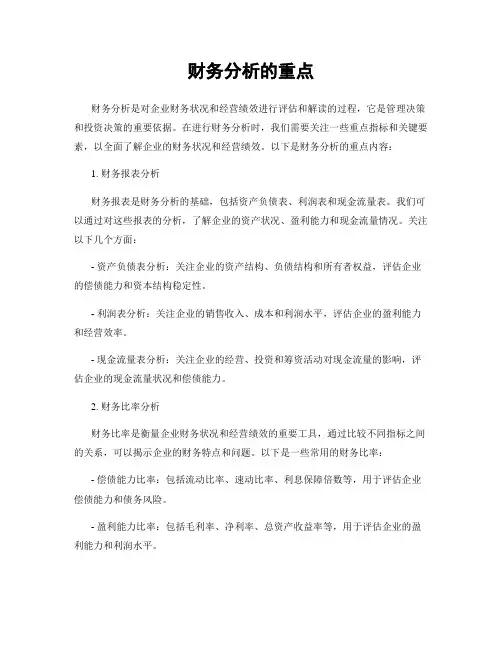 财务分析的重点

财务分析是对企业财务状况和经营绩效进行评估和解读的过程，它是管理决策和投资决策的重要依据。在进行财务分析时，我们需要关注一些重点指标和关键要素，以全面了解企业的财务状况和经营绩效。以下是财务分析的重点内容：

1. 财务报表分析

财务报表是财务分析的基础，包括资产负债表、利润表和现金流量表。我们可以通过对这些报表的分析，了解企业的资产状况、盈利能力和现金流量情况。关注以下几个方面：

- 资产负债表分析：关注企业的资产结构、负债结构和所有者权益，评估企业的偿债能力和资本结构稳定性。

- 利润表分析：关注企业的销售收入、成本和利润水平，评估企业的盈利能力和经营效率。

- 现金流量表分析：关注企业的经营、投资和筹资活动对现金流量的影响，评估企业的现金流量状况和偿债能力。

2. 财务比率分析

财务比率是衡量企业财务状况和经营绩效的重要工具，通过比较不同指标之间的关系，可以揭示企业的财务特点和问题。以下是一些常用的财务比率：

- 偿债能力比率：包括流动比率、速动比率、利息保障倍数等，用于评估企业偿债能力和债务风险。

- 盈利能力比率：包括毛利率、净利率、总资产收益率等，用于评估企业的盈利能力和利润水平。